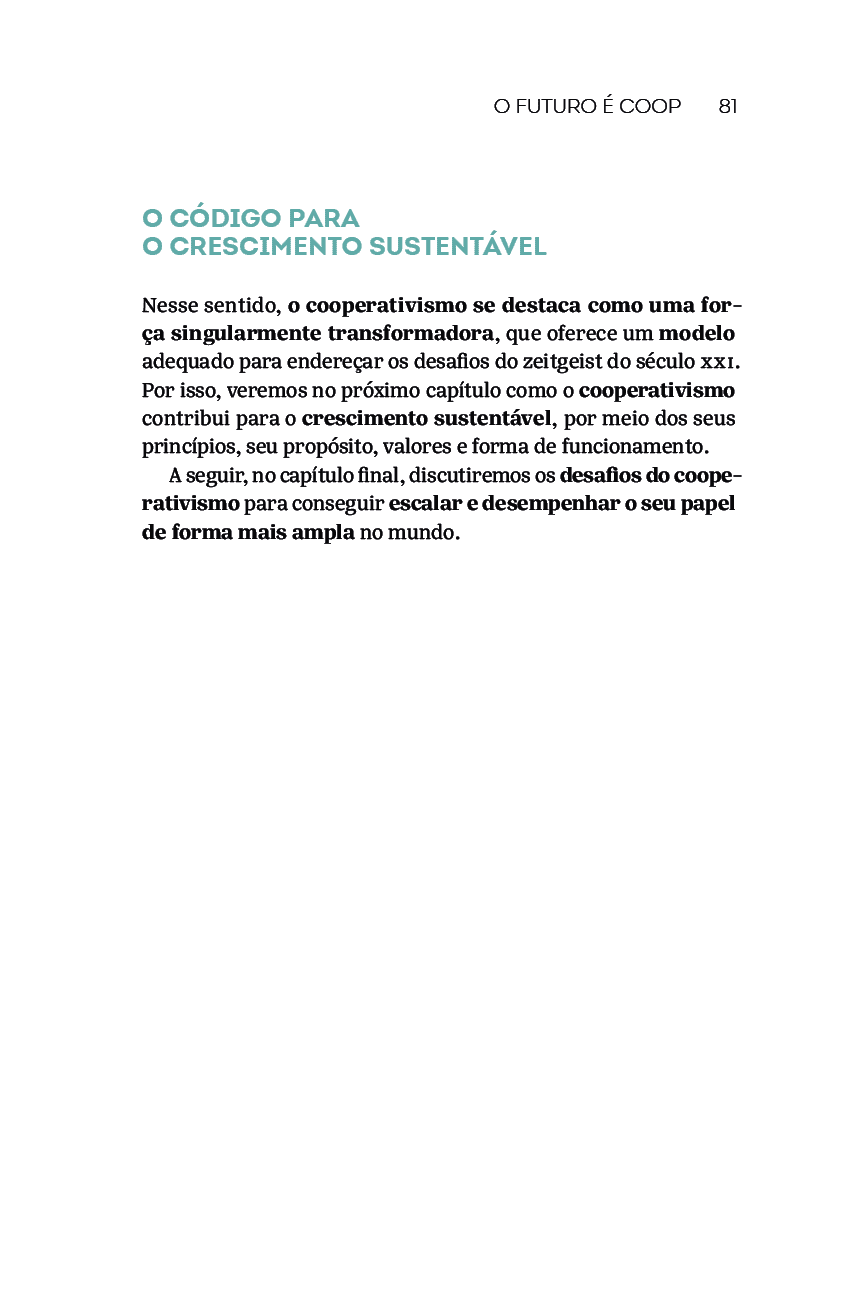 O FUTURO É COOP 81

O CÓDIGO PARA O CRESCIMENTO SUSTENTÁVEL

Nesse sentido, o cooperativismo se destaca como uma força singularmente transformadora, que oferece um modelo adequado para endereçar os desafios do zeitgeist do século XXI. Por isso, veremos no próximo capítulo como o cooperativismo contribui para o crescimento sustentável, por meio dos seus princípios, seu propósito, valores e forma de funcionamento.

A seguir, no capítulo final, discutiremos os desafios do cooperativismo para conseguir escalar e desempenhar o seu papel de forma mais ampla no mundo.